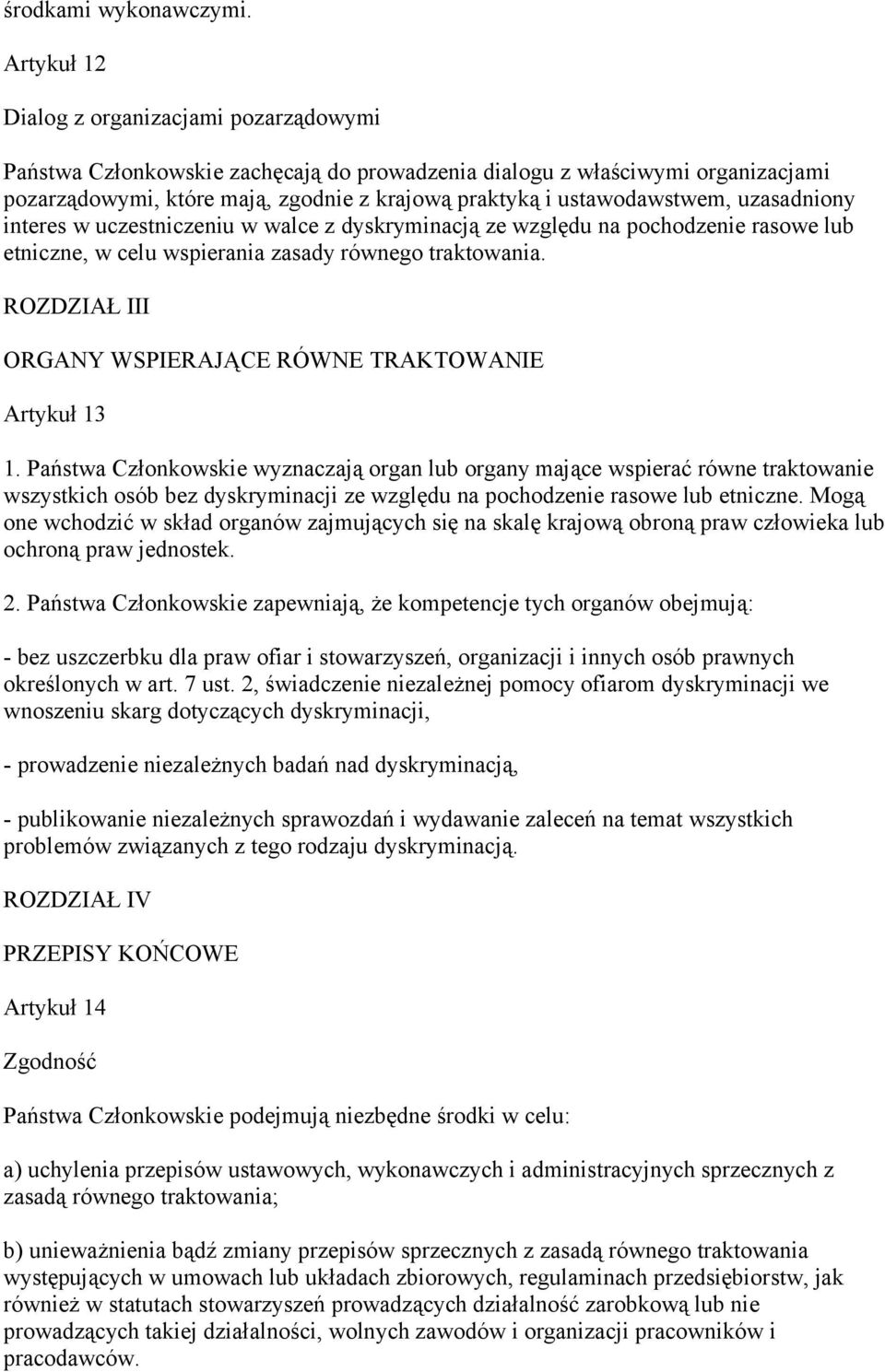 środkami wykonawczymi.

Artykuł 12

Dialog z organizacjami pozarządowymi

Państwa Członkowskie zachęcają do prowadzenia dialogu z właściwymi organizacjami pozarządowymi, które mają, zgodnie z krajową praktyką i ustawodawstwem, uzasadniony interes w uczestniczeniu w walce z dyskryminacją ze względu na pochodzenie rasowe lub etniczne, w celu wspierania zasady równego traktowania.

ROZDZIAŁ III

ORGANY WSPIERAJĄCE RÓWNE TRAKTOWANIE

Artykuł 13

1. Państwa Członkowskie wyznaczają organ lub organy mające wspierać równe traktowanie wszystkich osób bez dyskryminacji ze względu na pochodzenie rasowe lub etniczne. Mogą one wchodzić w skład organów zajmujących się na skalę krajową obroną praw człowieka lub ochroną praw jednostek.

2. Państwa Członkowskie zapewniają, że kompetencje tych organów obejmują:

- bez uszczerbku dla praw ofiar i stowarzyszeń, organizacji i innych osób prawnych określonych w art. 7 ust. 2, świadczenie niezależnej pomocy ofiarom dyskryminacji we wnoszeniu skarg dotyczących dyskryminacji,

- prowadzenie niezależnych badań nad dyskryminacją,

- publikowanie niezależnych sprawozdań i wydawanie zaleceń na temat wszystkich problemów związanych z tego rodzaju dyskryminacją.

ROZDZIAŁ IV

PRZEPISY KOŃCOWE

Artykuł 14

Zgodność

Państwa Członkowskie podejmują niezbędne środki w celu:

a) uchylenia przepisów ustawowych, wykonawczych i administracyjnych sprzecznych z zasadą równego traktowania;

b) unieważnienia bądź zmiany przepisów sprzecznych z zasadą równego traktowania występujących w umowach lub układach zbiorowych, regulaminach przedsiębiorstw, jak również w statutach stowarzyszeń prowadzących działalność zarobkową lub nie prowadzących takiej działalności, wolnych zawodów i organizacji pracowników i pracodawców.